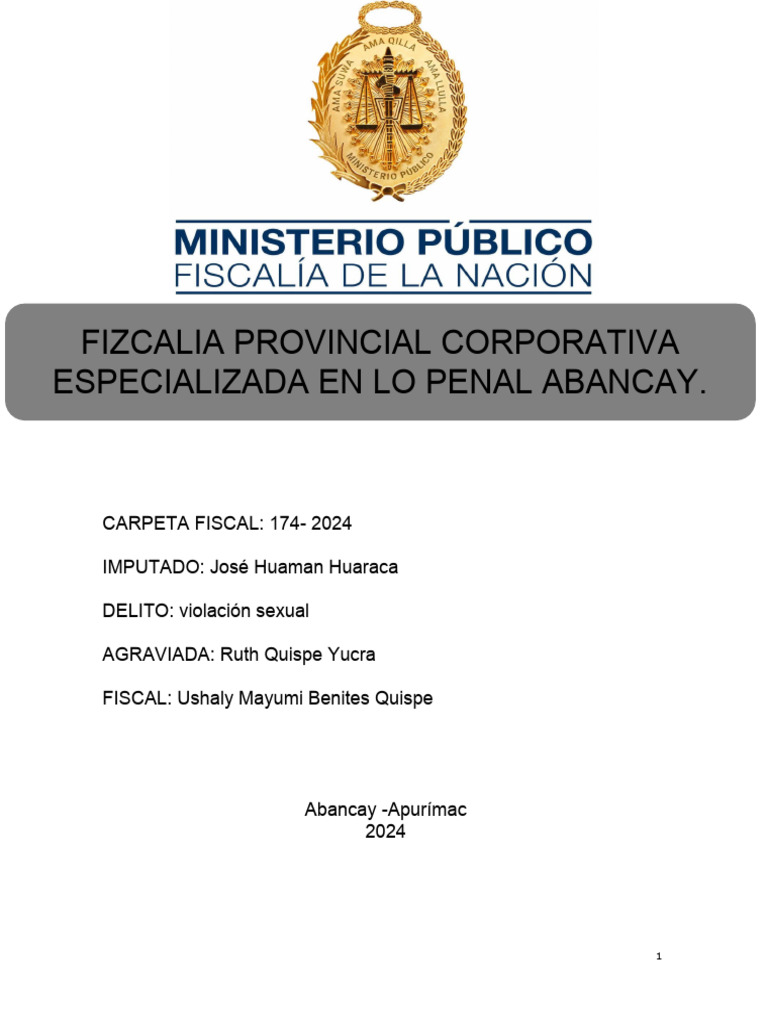 AMA SUWA AMA QILLA AMA LLULLA
MINISTERIO PÚBLICO

MINISTERIO PÚBLICO
FISCALÍA DE LA NACIÓN

FIZCALIA PROVINCIAL CORPORATIVA ESPECIALIZADA EN LO PENAL ABANCAY.

CARPETA FISCAL: 174- 2024

IMPUTADO: José Huaman Huaraca

DELITO: violación sexual

AGRAVIADA: Ruth Quispe Yucra

FISCAL: Ushaly Mayumi Benites Quispe

Abancay -Apurímac
2024

1